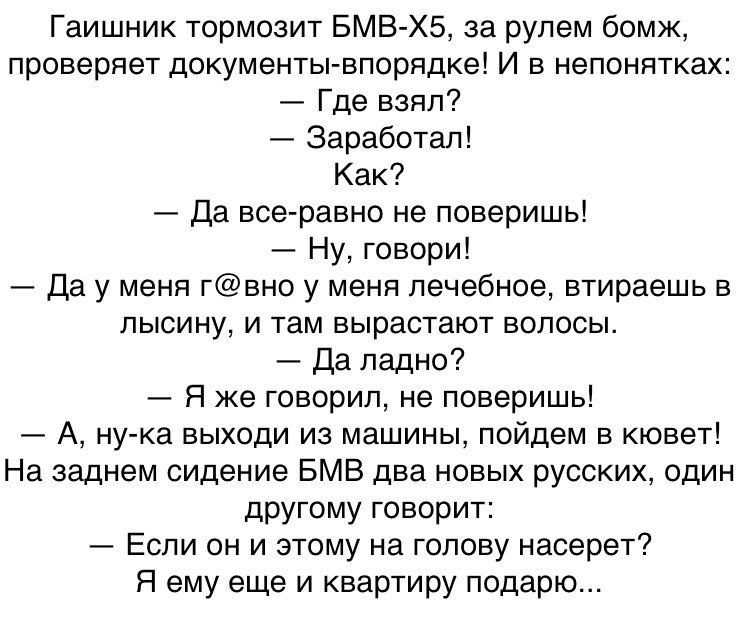 Гаишник тормозит БМВ-Х5, за рулем бомж, проверяет документы-впорядке! И в непонятках:
— Где взял?
— Заработал!
Как?
— Да все-равно не поверишь!
— Ну, говори!
— Да у меня г@вно у меня лечебное, втираешь в лысину, и там вырастают волосы.
— Да ладно?
— Я же говорил, не поверишь!
— А, ну-ка выходи из машины, пойдем в кювет!
На заднем сидение БМВ два новых русских, один другому говорит:
— Если он и этому на голову насерет?
Я ему еще и квартиру подарю...